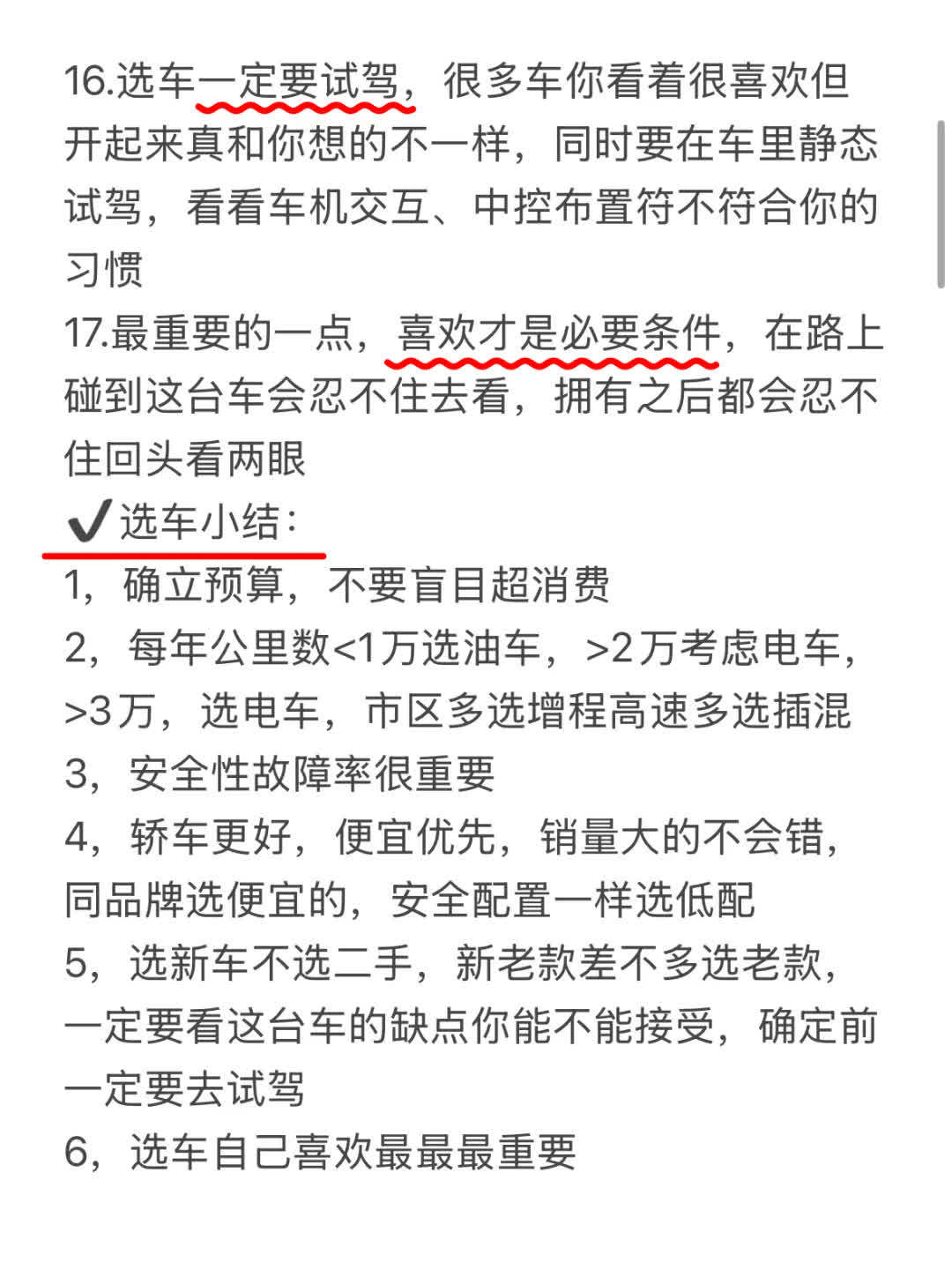 16.选车一定要试驾，很多车你看着很喜欢但开起来真和你想的不一样，同时要在车里静态试驾，看看车机交互、中控布置符不符合你的习惯
17.最重要的一点，喜欢才是必要条件，在路上碰到这台车会忍不住去看，拥有之后都会忍不住回头看两眼
✔选车小结：
1，确立预算，不要盲目超消费
2，每年公里数<1万选油车，>2万考虑电车，>3万，选电车，市区多选增程高速多选插混
3，安全性故障率很重要
4，轿车更好，便宜优先，销量大的不会错，同品牌选便宜的，安全配置一样选低配
5，选新车不选二手，新老款差不多选老款，一定要看这台车的缺点你能不能接受，确定前一定要去试驾
6，选车自己喜欢最最最重要